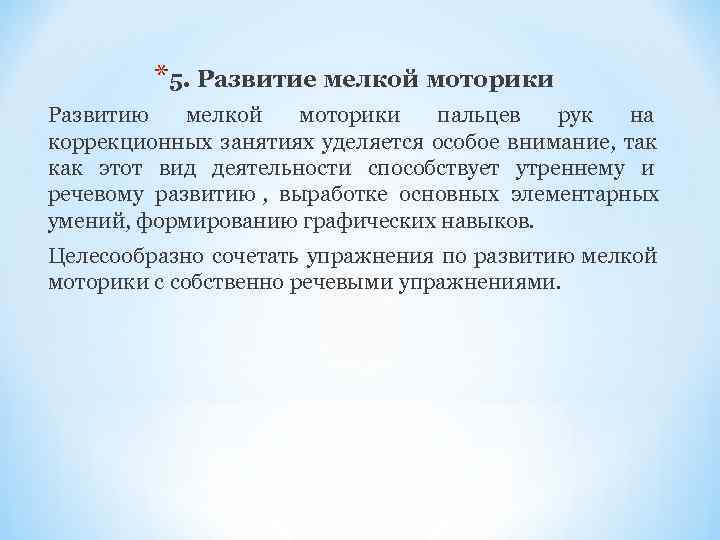 *5. Развитие мелкой моторики

Развитию мелкой моторики пальцев рук на коррекционных занятиях уделяется особое внимание, так как этот вид деятельности способствует утреннему и речевому развитию , выработке основных элементарных умений, формированию графических навыков.

Целесообразно сочетать упражнения по развитию мелкой моторики с собственно речевыми упражнениями.